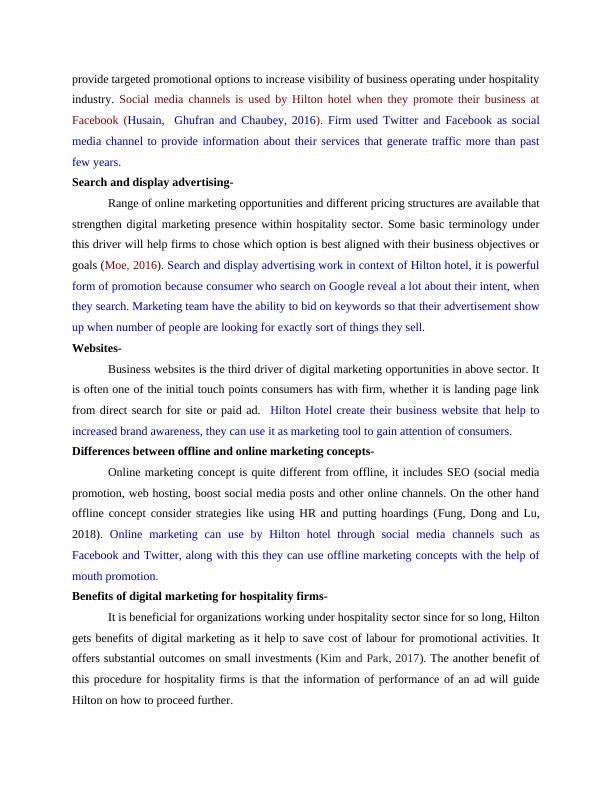 provide targeted promotional options to increase visibility of business operating under hospitality industry. Social media channels is used by Hilton hotel when they promote their business at Facebook (Husain, Ghufran and Chaubey, 2016). Firm used Twitter and Facebook as social media channel to provide information about their services that generate traffic more than past few years.

Search and display advertising-

Range of online marketing opportunities and different pricing structures are available that strengthen digital marketing presence within hospitality sector. Some basic terminology under this driver will help firms to chose which option is best aligned with their business objectives or goals (Moe, 2016). Search and display advertising work in context of Hilton hotel, it is powerful form of promotion because consumer who search on Google reveal a lot about their intent, when they search. Marketing team have the ability to bid on keywords so that their advertisement show up when number of people are looking for exactly sort of things they sell.

Websites-

Business websites is the third driver of digital marketing opportunities in above sector. It is often one of the initial touch points consumers has with firm, whether it is landing page link from direct search for site or paid ad. Hilton Hotel create their business website that help to increased brand awareness, they can use it as marketing tool to gain attention of consumers.

Differences between offline and online marketing concepts-

Online marketing concept is quite different from offline, it includes SEO (social media promotion, web hosting, boost social media posts and other online channels. On the other hand offline concept consider strategies like using HR and putting hoardings (Fung, Dong and Lu, 2018). Online marketing can use by Hilton hotel through social media channels such as Facebook and Twitter, along with this they can use offline marketing concepts with the help of mouth promotion.

Benefits of digital marketing for hospitality firms-

It is beneficial for organizations working under hospitality sector since for so long, Hilton gets benefits of digital marketing as it help to save cost of labour for promotional activities. It offers substantial outcomes on small investments (Kim and Park, 2017). The another benefit of this procedure for hospitality firms is that the information of performance of an ad will guide Hilton on how to proceed further.